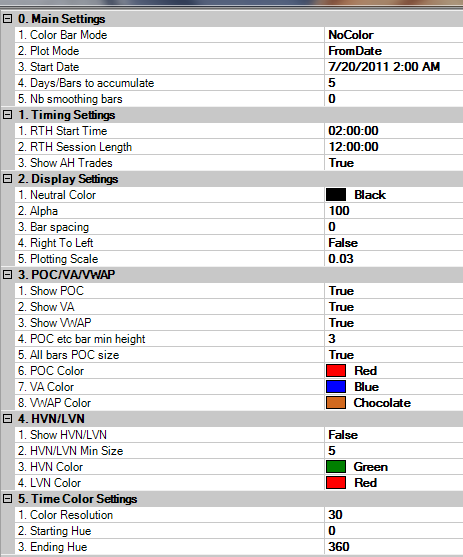 0. Main Settings

| | |
|---|---|
| 1. Color Bar Mode | NoColor |
| 2. Plot Mode | FromDate |
| 3. Start Date | 7/20/2011 2:00 AM |
| 4. Days/Bars to accumulate | 5 |
| 5. Nb smoothing bars | 0 |

1. Timing Settings

| | |
|---|---|
| 1. RTH Start Time | 02:00:00 |
| 2. RTH Session Length | 12:00:00 |
| 3. Show AH Trades | True |

2. Display Settings

| | |
|---|---|
| 1. Neutral Color | Black |
| 2. Alpha | 100 |
| 3. Bar spacing | 0 |
| 4. Right To Left | False |
| 5. Plotting Scale | 0.03 |

3. POC/VA/VWAP

| | |
|---|---|
| 1. Show POC | True |
| 2. Show VA | True |
| 3. Show VWAP | True |
| 4. POC etc bar min height | 3 |
| 5. All bars POC size | True |
| 6. POC Color | Red |
| 7. VA Color | Blue |
| 8. VWAP Color | Chocolate |

4. HVN/LVN

| | |
|---|---|
| 1. Show HVN/LVN | False |
| 2. HVN/LVN Min Size | 5 |
| 3. HVN Color | Green |
| 4. LVN Color | Red |

5. Time Color Settings

| | |
|---|---|
| 1. Color Resolution | 30 |
| 2. Starting Hue | 0 |
| 3. Ending Hue | 360 |